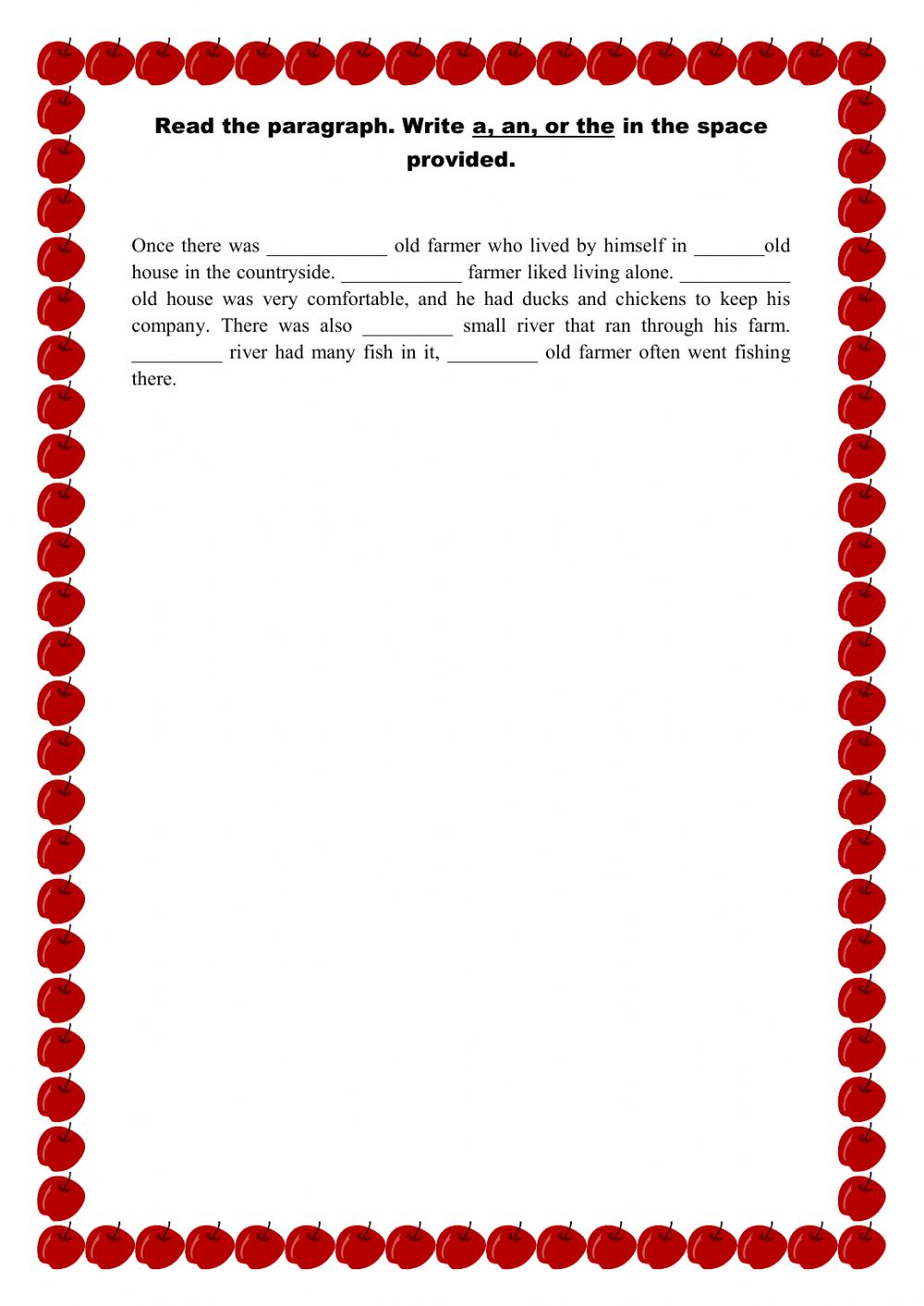 Read the paragraph. Write a, an, or the in the space provided.

Once there was ____________ old farmer who lived by himself in _______old house in the countryside. ____________ farmer liked living alone. ___________ old house was very comfortable, and he had ducks and chickens to keep his company. There was also _________ small river that ran through his farm. _________ river had many fish in it, _________ old farmer often went fishing there.